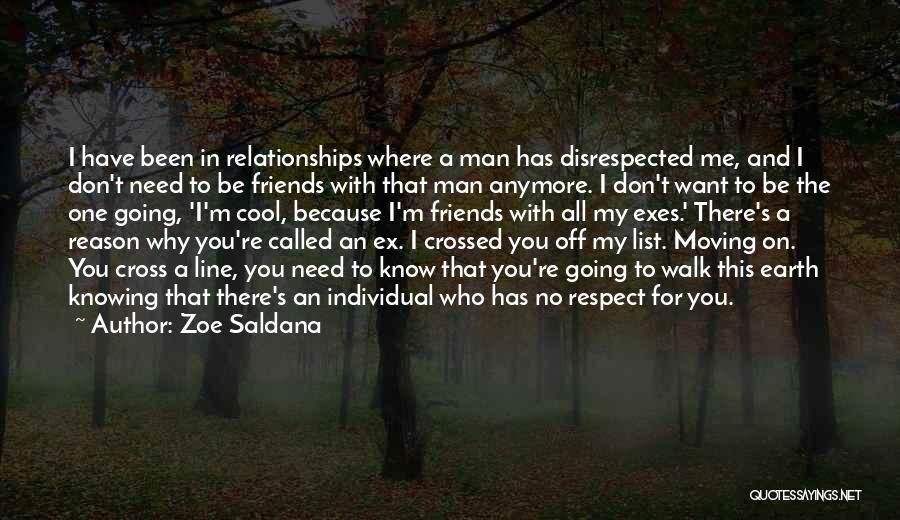 I have been in relationships where a man has disrespected me, and I don't need to be friends with that man anymore. I don't want to be the one going, 'I'm cool, because I'm friends with all my exes.' There's a reason why you're called an ex. I crossed you off my list. Moving on. You cross a line, you need to know that you're going to walk this earth knowing that there's an individual who has no respect for you.
~ Author: Zoe Saldana

QUOTESSAYINGS.NET